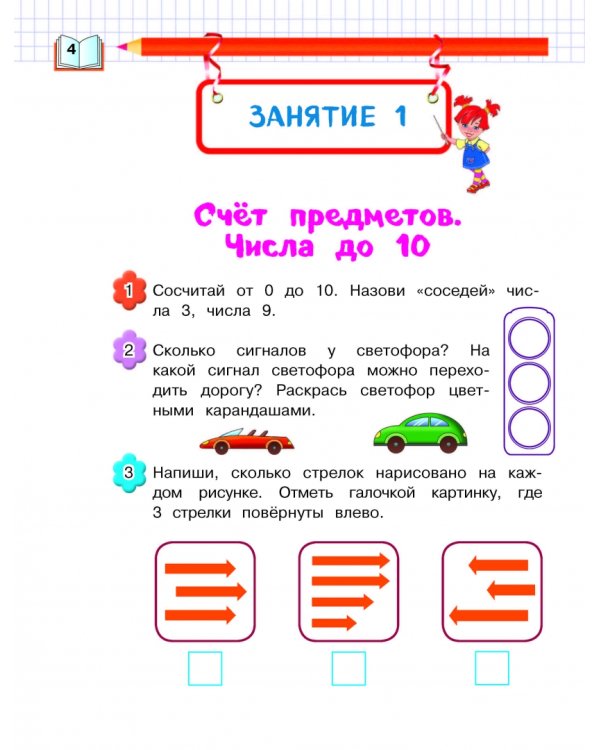 4

ЗАНЯТИЕ 1

Счёт предметов. Числа до 10

1 Сосчитай от 0 до 10. Назови «соседей» числа 3, числа 9.

2 Сколько сигналов у светофора? На какой сигнал светофора можно переходить дорогу? Раскрась светофор цветными карандашами.

3 Напиши, сколько стрелок нарисовано на каждом рисунке. Отметь галочкой картинку, где 3 стрелки повёрнуты влево.